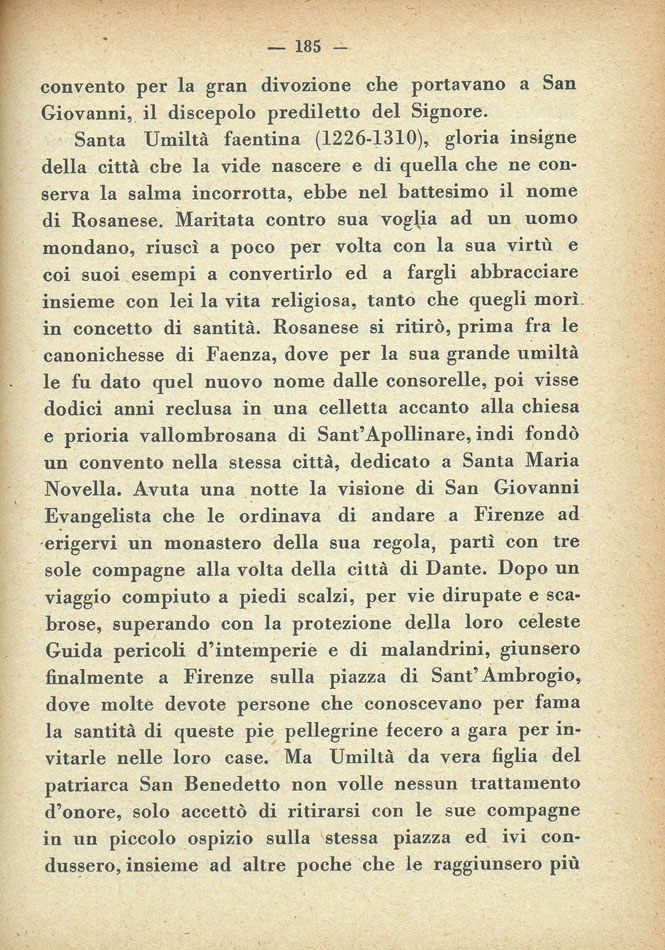 — 185 —

convento per la gran divozione che portavano a San Giovanni, il discepolo prediletto del Signore.

Santa Umiltà faentina (1226-1310), gloria insigne della città che la vide nascere e di quella che ne conserva la salma incorrotta, ebbe nel battesimo il nome di Rosanese. Maritata contro sua voglia ad un uomo mondano, riuscì a poco per volta con la sua virtù e coi suoi esempi a convertirlo ed a fargli abbracciare insieme con lei la vita religiosa, tanto che quegli morì in concetto di santità. Rosanese si ritirò, prima fra le canonichesse di Faenza, dove per la sua grande umiltà le fu dato quel nuovo nome dalle consorelle, poi visse dodici anni reclusa in una celletta accanto alla chiesa e prioria vallombrosana di Sant'Apollinare, indi fondò un convento nella stessa città, dedicato a Santa Maria Novella. Avuta una notte la visione di San Giovanni Evangelista che le ordinava di andare a Firenze ad erigervi un monastero della sua regola, partì con tre sole compagne alla volta della città di Dante. Dopo un viaggio compiuto a piedi scalzi, per vie dirupate e scabrose, superando con la protezione della loro celeste Guida pericoli d'intemperie e di malandrini, giunsero finalmente a Firenze sulla piazza di Sant'Ambrogio, dove molte devote persone che conoscevano per fama la santità di queste pie pellegrine fecero a gara per invitarle nelle loro case. Ma Umiltà da vera figlia del patriarca San Benedetto non volle nessun trattamento d'onore, solo accettò di ritirarsi con le sue compagne in un piccolo ospizio sulla stessa piazza ed ivi condussero, insieme ad altre poche che le raggiunsero più